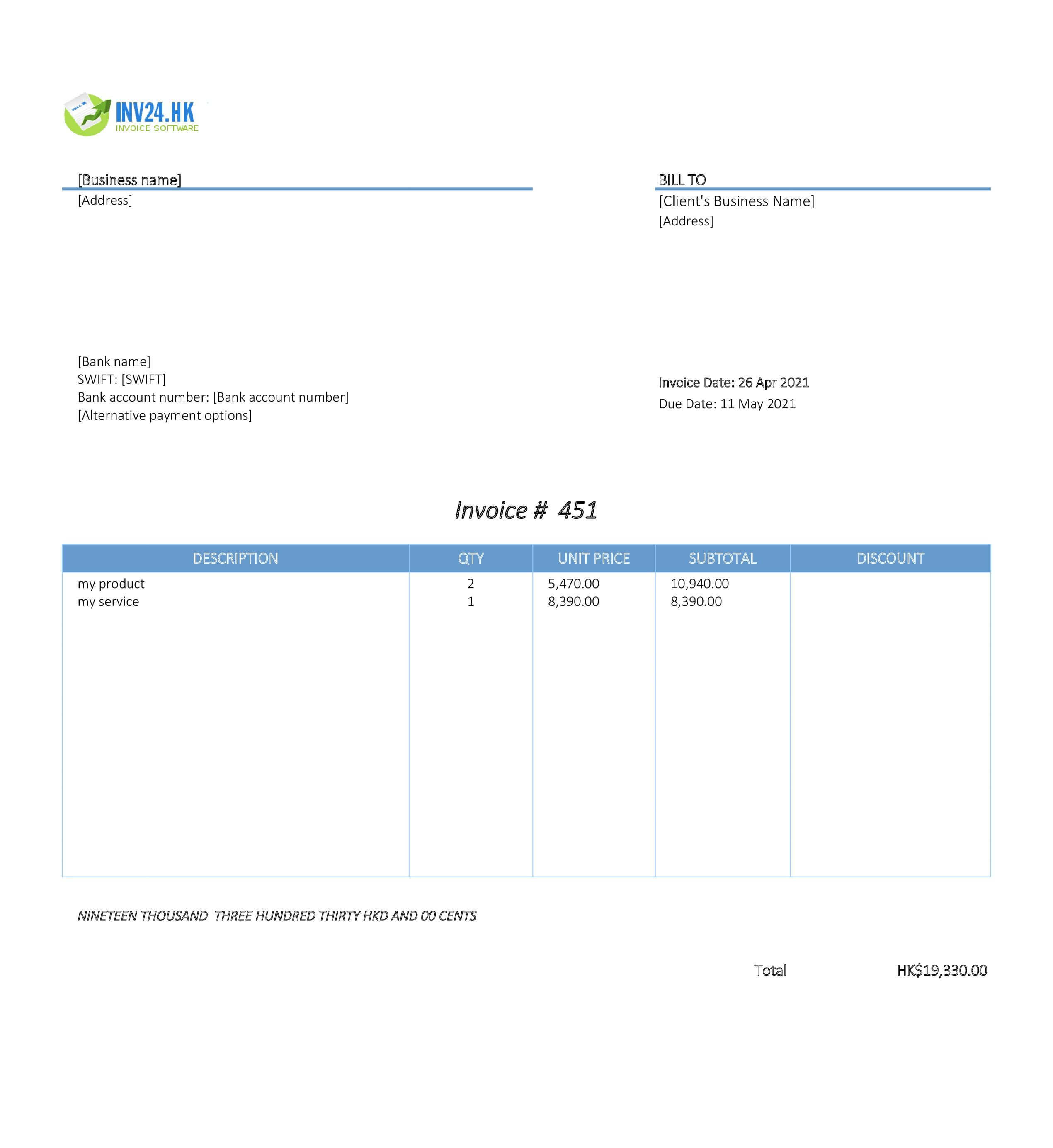 INV24.HK
INVOICE SOFTWARE

[Business name]
[Address]

BILL TO
[Client's Business Name]
[Address]

[Bank name]
SWIFT: [SWIFT]
Bank account number: [Bank account number]
[Alternative payment options]

Invoice Date: 26 Apr 2021
Due Date: 11 May 2021

Invoice # 451

| DESCRIPTION | QTY | UNIT PRICE | SUBTOTAL | DISCOUNT |
|---|---|---|---|---|
| my product | 2 | 5,470.00 | 10,940.00 | |
| my service | 1 | 8,390.00 | 8,390.00 | |

NINETEEN THOUSAND THREE HUNDRED THIRTY HKD AND 00 CENTS

Total HK$19,330.00